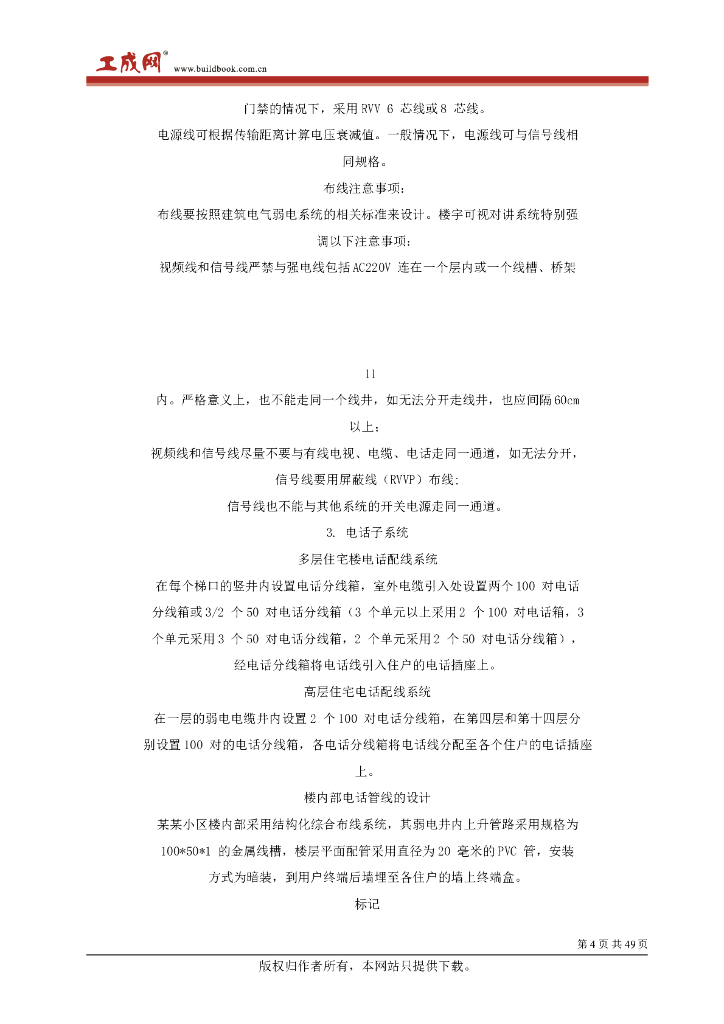 工成网® www.buildbook.com.cn

门禁的情况下，采用 RVV 6 芯线或 8 芯线。

电源线可根据传输距离计算电压衰减值。一般情况下，电源线可与信号线相同规格。

布线注意事项：

布线要按照建筑电气弱电系统的相关标准来设计。楼宇可视对讲系统特别强调以下注意事项：

视频线和信号线严禁与强电线包括AC220V 连在一个层内或一个线槽、桥架

11

内。严格意义上，也不能走同一个线井，如无法分开走线井，也应间隔60cm以上；

视频线和信号线尽量不要与有线电视、电缆、电话走同一通道，如无法分开，信号线要用屏蔽线（RVVP）布线；

信号线也不能与其他系统的开关电源走同一通道。

3. 电话子系统

多层住宅楼电话配线系统

在每个梯口的竖井内设置电话分线箱，室外电缆引入处设置两个100 对电话分线箱或3/2 个50 对电话分线箱（3 个单元以上采用2 个100 对电话箱，3 个单元采用3 个50 对电话分线箱，2 个单元采用2 个50 对电话分线箱），经电话分线箱将电话线引入住户的电话插座上。

高层住宅电话配线系统

在一层的弱电电缆井内设置2 个100 对电话分线箱，在第四层和第十四层分别设置100 对的电话分线箱，各电话分线箱将电话线分配至各个住户的电话插座上。

楼内部电话管线的设计

某某小区楼内部采用结构化综合布线系统，其弱电井内上升管路采用规格为100*50*1 的金属线槽，楼层平面配管采用直径为20 毫米的PVC 管，安装方式为暗装，到用户终端后墙埋至各住户的墙上终端盒。

标记

第 4 页 共 49 页

版权归作者所有，本网站只提供下载。